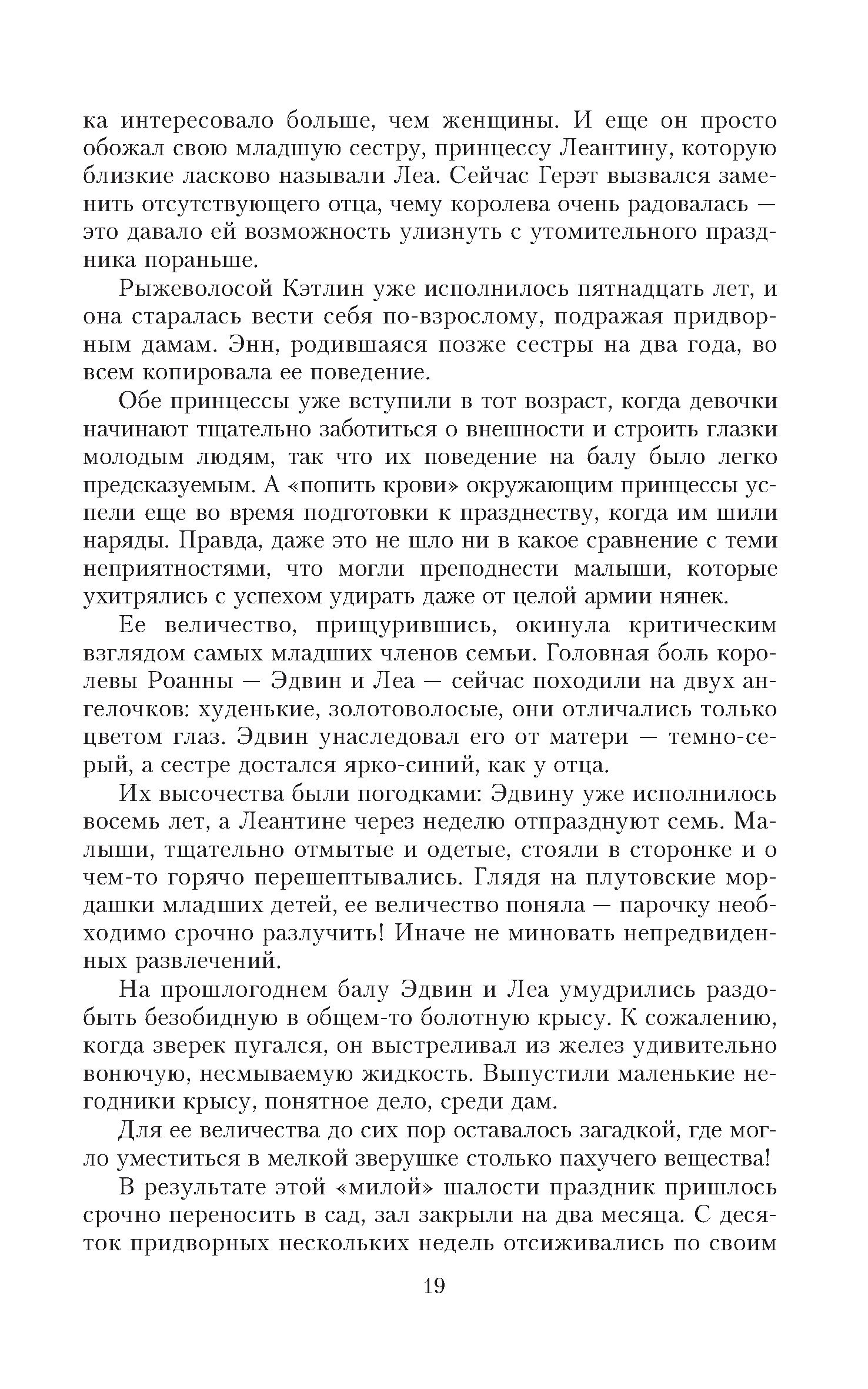 ка интересовало больше, чем женщины. И еще он просто обожал свою младшую сестру, принцессу Леантину, которую близкие ласково называли Леа. Сейчас Герэт вызвался заменить отсутствующего отца, чему королева очень радовалась — это давало ей возможность улизнуть с утомительного праздника пораньше.

Рыжеволосой Кэтлин уже исполнилось пятнадцать лет, и она старалась вести себя по-взрослому, подражая придворным дамам. Энн, родившаяся позже сестры на два года, во всем копировала ее поведение.

Обе принцессы уже вступили в тот возраст, когда девочки начинают тщательно заботиться о внешности и строить глазки молодым людям, так что их поведение на балу было легко предсказуемым. А «попить крови» окружающим принцессы успели еще во время подготовки к празднеству, когда им шили наряды. Правда, даже это не шло ни в какое сравнение с теми неприятностями, что могли преподнести малыши, которые ухитрялись с успехом удирать даже от целой армии нянек.

Ее величество, прищурившись, окинула критическим взглядом самых младших членов семьи. Головная боль королевы Роанны — Эдвин и Леа — сейчас походили на двух ангелочков: худенькие, золотоволосые, они отличались только цветом глаз. Эдвин унаследовал его от матери — темно-серый, а сестре достался ярко-синий, как у отца.

Их высочества были погодками: Эдвину уже исполнилось восемь лет, а Леантине через неделю отпразднуют семь. Малыши, тщательно отмытые и одетые, стояли в сторонке и о чем-то горячо перешептывались. Глядя на плутовские мордашки младших детей, ее величество поняла — парочку необходимо срочно разлучить! Иначе не миновать непредвиденных развлечений.

На прошлогоднем балу Эдвин и Леа умудрились раздобыть безобидную в общем-то болотную крысу. К сожалению, когда зверек пугался, он выстреливал из желез удивительно вонючую, несмываемую жидкость. Выпустили маленькие негодники крысу, понятное дело, среди дам.

Для ее величества до сих пор оставалось загадкой, где могло уместиться в мелкой зверушке столько пахучего вещества!

В результате этой «милой» шалости праздник пришлось срочно переносить в сад, зал закрыли на два месяца. С десяток придворных нескольких недель отсиживались по своим

19